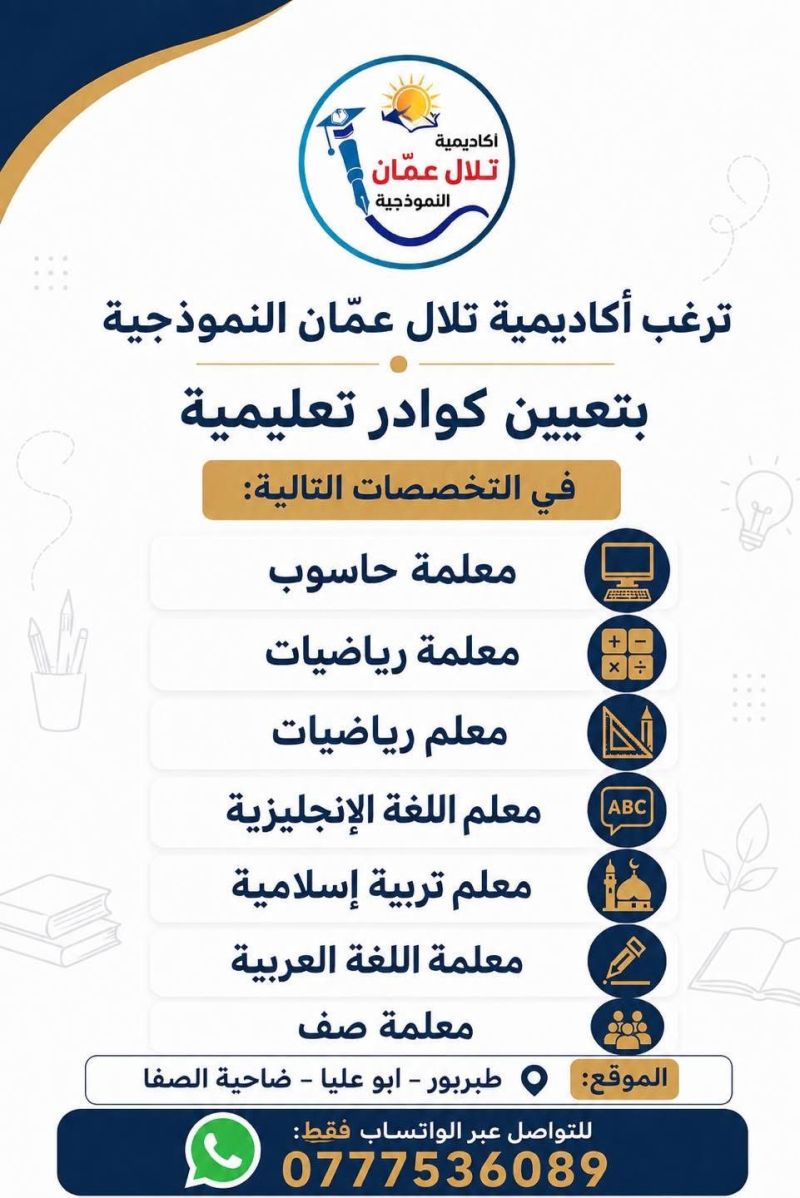 أكاديمية
تلال عمّان
النموذجية

ترغب أكاديمية تلال عمّان النموذجية

بتعيين كوادر تعليمية

في التخصصات التالية:

معلمة حاسوب

معلمة رياضيات

معلم رياضيات

ABC

معلم اللغة الإنجليزية

معلم تربية إسلامية

معلمة اللغة العربية

معلمة صف

الموقع: طبربور - ابو عليا - ضاحية الصفا

للتواصل عبر الواتساب فقط:
0777536089